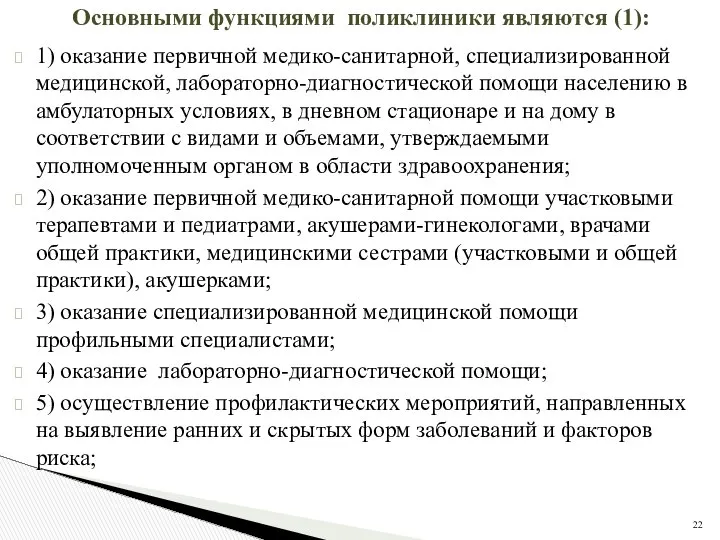 Основными функциями поликлиники являются (1):

1) оказание первичной медико-санитарной, специализированной медицинской, лабораторно-диагностической помощи населению в амбулаторных условиях, в дневном стационаре и на дому в соответствии с видами и объемами, утверждаемыми уполномоченным органом в области здравоохранения;

2) оказание первичной медико-санитарной помощи участковыми терапевтами и педиатрами, акушерами-гинекологами, врачами общей практики, медицинскими сестрами (участковыми и общей практики), акушерками;

3) оказание специализированной медицинской помощи профильными специалистами;

4) оказание лабораторно-диагностической помощи;

5) осуществление профилактических мероприятий, направленных на выявление ранних и скрытых форм заболеваний и факторов риска;

22